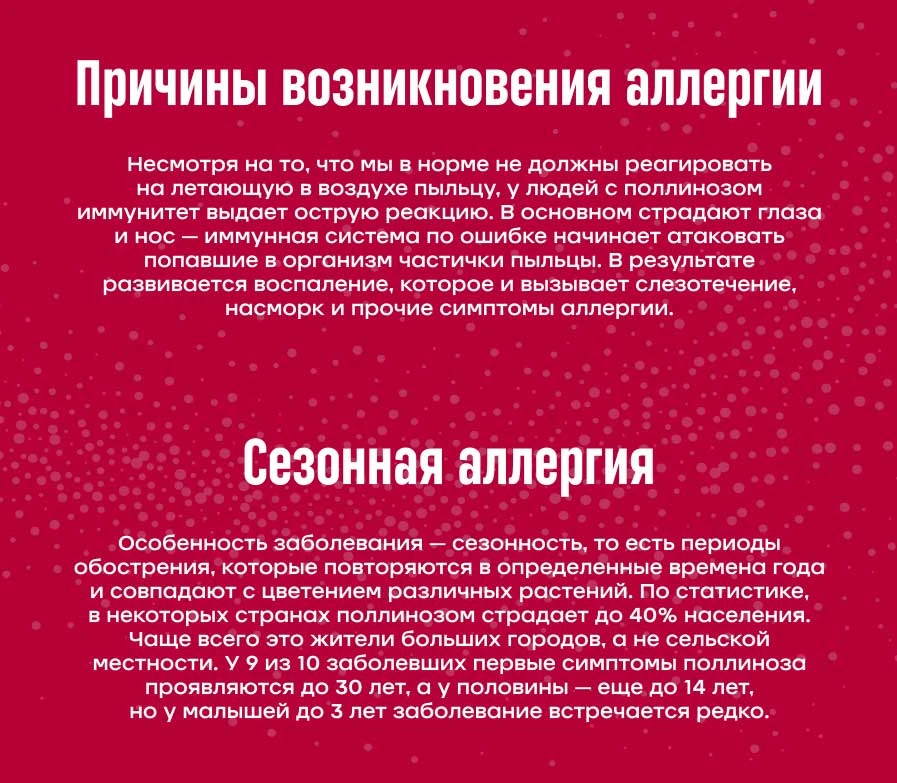 Причины возникновения аллергии

Несмотря на то, что мы в норме не должны реагировать на летающую в воздухе пыльцу, у людей с поллинозом иммунитет выдает острую реакцию. В основном страдают глаза и нос — иммунная система по ошибке начинает атаковать попавшие в организм частички пыльцы. В результате развивается воспаление, которое и вызывает слезотечение, насморк и прочие симптомы аллергии.

Сезонная аллергия

Особенность заболевания — сезонность, то есть периоды обострения, которые повторяются в определенные времена года и совпадают с цветением различных растений. По статистике, в некоторых странах поллинозом страдает до 40% населения. Чаще всего это жители больших городов, а не сельской местности. У 9 из 10 заболевших первые симптомы поллиноза проявляются до 30 лет, а у половины — еще до 14 лет, но у малышей до 3 лет заболевание встречается редко.